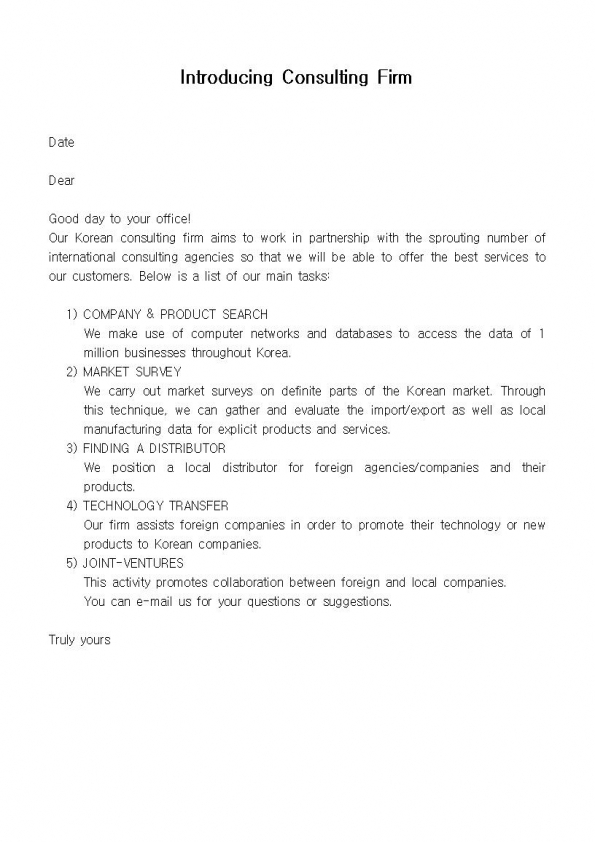 Introducing Consulting Firm

Date

Dear

Good day to your office!
Our Korean consulting firm aims to work in partnership with the sprouting number of international consulting agencies so that we will be able to offer the best services to our customers. Below is a list of our main tasks:

1) COMPANY & PRODUCT SEARCH
We make use of computer networks and databases to access the data of 1 million businesses throughout Korea.
2) MARKET SURVEY
We carry out market surveys on definite parts of the Korean market. Through this technique, we can gather and evaluate the import/export as well as local manufacturing data for explicit products and services.
3) FINDING A DISTRIBUTOR
We position a local distributor for foreign agencies/companies and their products.
4) TECHNOLOGY TRANSFER
Our firm assists foreign companies in order to promote their technology or new products to Korean companies.
5) JOINT-VENTURES
This activity promotes collaboration between foreign and local companies.
You can e-mail us for your questions or suggestions.

Truly yours